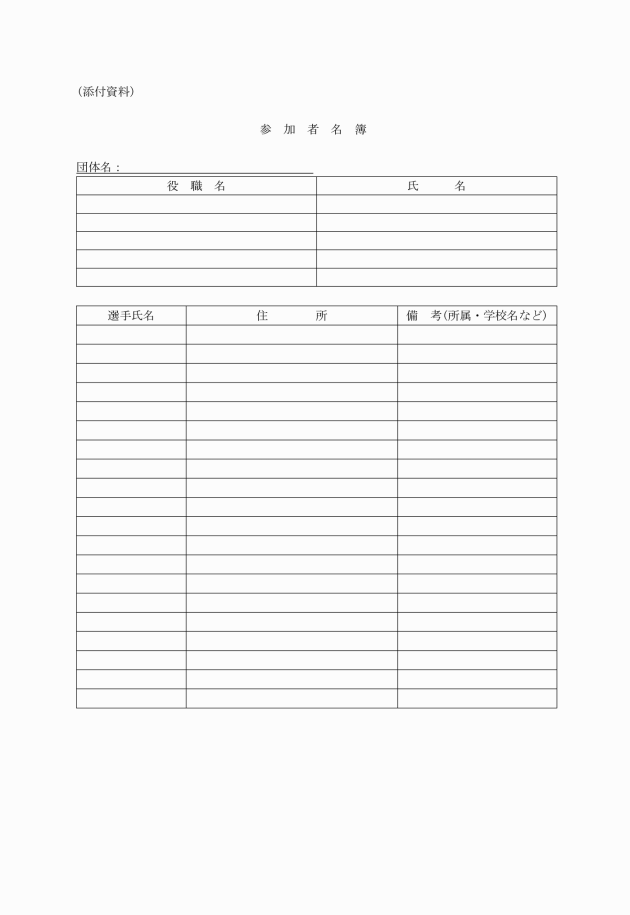 (添付資料)

参 加 者 名 簿

団体名：

| 役 職 名 | 氏 名 |
|---|---|
| | |
| | |
| | |
| | |
| | |

| 選手氏名 | 住 所 | 備 考(所属・学校名など) |
|---|---|---|
| | | |
| | | |
| | | |
| | | |
| | | |
| | | |
| | | |
| | | |
| | | |
| | | |
| | | |
| | | |
| | | |
| | | |
| | | |
| | | |
| | | |
| | | |
| | | |
| | | |